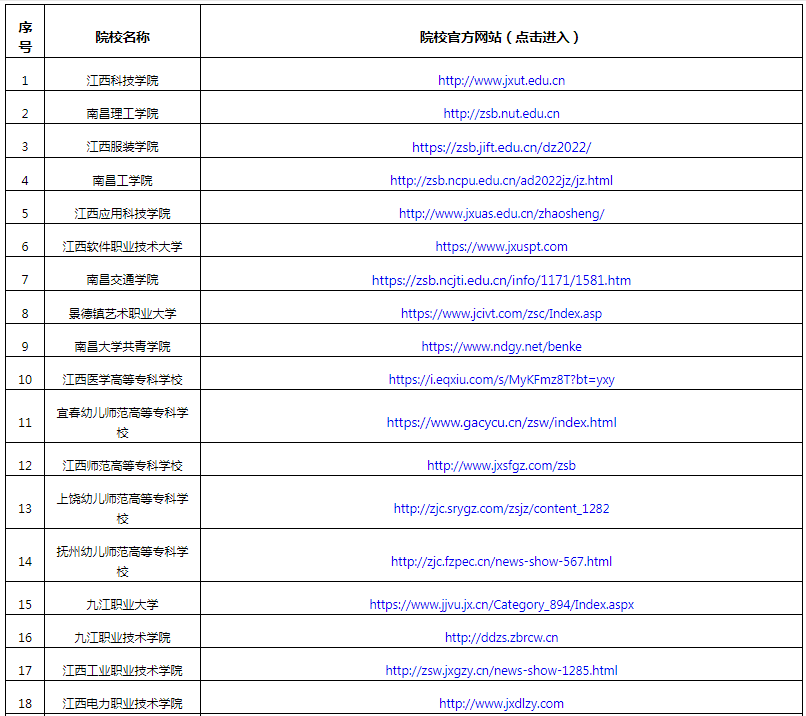 | 序号 | 院校名称 | 院校官方网站（点击进入） |
|---|---|---|
| 1 | 江西科技学院 | http://www.jxut.edu.cn |
| 2 | 南昌理工学院 | http://zsb.nut.edu.cn |
| 3 | 江西服装学院 | https://zsb.jift.edu.cn/dz2022/ |
| 4 | 南昌工学院 | http://zsb.ncpu.edu.cn/ad2022jz/jz.html |
| 5 | 江西应用科技学院 | http://www.jxuas.edu.cn/zhaosheng/ |
| 6 | 江西软件职业技术大学 | https://www.jxuspt.com |
| 7 | 南昌交通学院 | https://zsb.ncjti.edu.cn/info/1171/1581.htm |
| 8 | 景德镇艺术职业大学 | https://www.jcivt.com/zsc/Index.asp |
| 9 | 南昌大学共青学院 | https://www.ndgy.net/benke |
| 10 | 江西医学高等专科学校 | https://i.eqxiu.com/s/MyKFmz8T?bt=yxy |
| 11 | 宜春幼儿师范高等专科学校 | https://www.gacycu.cn/zsw/index.html |
| 12 | 江西师范高等专科学校 | http://www.jxsfgz.com/zsb |
| 13 | 上饶幼儿师范高等专科学校 | http://zjc.srygz.com/zsjz/content_1282 |
| 14 | 抚州幼儿师范高等专科学校 | http://zjc.fzpec.cn/news-show-567.html |
| 15 | 九江职业大学 | https://www.jjvu.jx.cn/Category_894/Index.aspx |
| 16 | 九江职业技术学院 | http://ddzs.zbrcw.cn |
| 17 | 江西工业职业技术学院 | http://zsw.jxgzy.cn/news-show-1285.html |
| 18 | 江西电力职业技术学院 | http://www.jxdlzy.com |